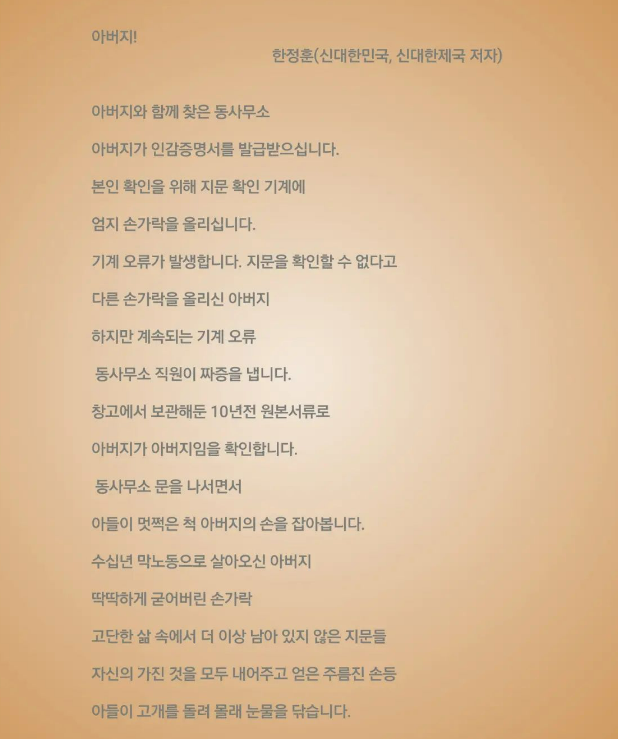 아버지!

한정훈(신대한민국, 신대한제국 저자)

아버지와 함께 찾은 동사무소

아버지가 인감증명서를 발급받으십니다.

본인 확인을 위해 지문 확인 기계에

엄지 손가락을 올리십니다.

기계 오류가 발생합니다. 지문을 확인할 수 없다고

다른 손가락을 올리신 아버지

하지만 계속되는 기계 오류

동사무소 직원이 짜증을 냅니다.

창고에서 보관해둔 10년전 원본서류로

아버지가 아버지임을 확인합니다.

동사무소 문을 나서면서

아들이 멋쩍은 척 아버지의 손을 잡아봅니다.

수십년 막노동으로 살아오신 아버지

딱딱하게 굳어버린 손가락

고단한 삶 속에서 더 이상 남아 있지 않은 지문들

자신의 가진 것을 모두 내어주고 얻은 주름진 손등

아들이 고개를 돌려 몰래 눈물을 닦습니다.